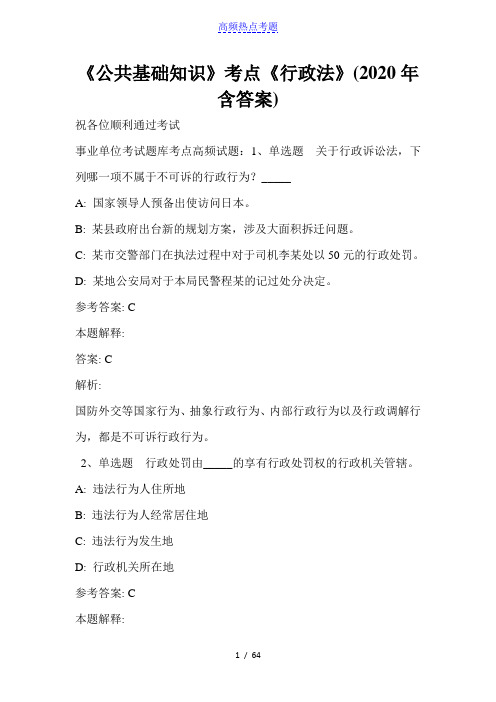 高频热点考题

《公共基础知识》考点《行政法》(2020年含答案)

祝各位顺利通过考试

事业单位考试题库考点高频试题：1、单选题　关于行政诉讼法，下列哪一项不属于不可诉的行政行为？_____

A: 国家领导人预备出使访问日本。

B: 某县政府出台新的规划方案，涉及大面积拆迁问题。

C: 某市交警部门在执法过程中对于司机李某处以50元的行政处罚。

D: 某地公安局对于本局民警程某的记过处分决定。

参考答案: C

本题解释:

答案: C

解析:

国防外交等国家行为、抽象行政行为、内部行政行为以及行政调解行为，都是不可诉行政行为。

2、单选题　行政处罚由_____的享有行政处罚权的行政机关管辖。

A: 违法行为人住所地

B: 违法行为人经常居住地

C: 违法行为发生地

D: 行政机关所在地

参考答案: C

本题解释:

1 / 64